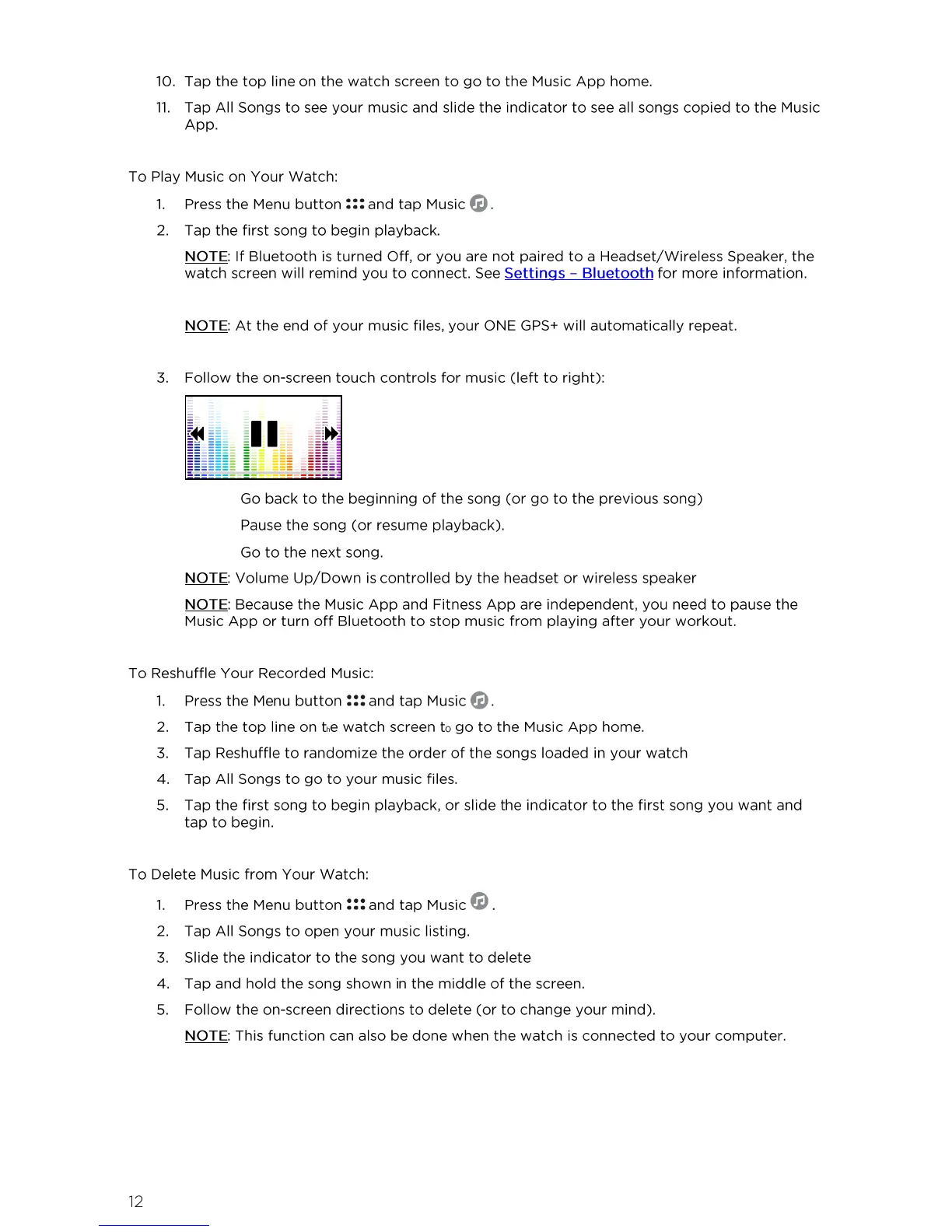 10. Tap the top line on the watch screen to go to the Music App home.

11. Tap All Songs to see your music and slide the indicator to see all songs copied to the Music App.

To Play Music on Your Watch:

1. Press the Menu button and tap Music .

2. Tap the first song to begin playback.

NOTE: If Bluetooth is turned Off, or you are not paired to a Headset/Wireless Speaker, the watch screen will remind you to connect. See Settings – Bluetooth for more information.

NOTE: At the end of your music files, your ONE GPS+ will automatically repeat.

3. Follow the on-screen touch controls for music (left to right):

Go back to the beginning of the song (or go to the previous song)

Pause the song (or resume playback).

Go to the next song.

NOTE: Volume Up/Down is controlled by the headset or wireless speaker

NOTE: Because the Music App and Fitness App are independent, you need to pause the Music App or turn off Bluetooth to stop music from playing after your workout.

To Reshuffle Your Recorded Music:

1. Press the Menu button and tap Music .

2. Tap the top line on the watch screen to go to the Music App home.

3. Tap Reshuffle to randomize the order of the songs loaded in your watch

4. Tap All Songs to go to your music files.

5. Tap the first song to begin playback, or slide the indicator to the first song you want and tap to begin.

To Delete Music from Your Watch:

1. Press the Menu button and tap Music .

2. Tap All Songs to open your music listing.

3. Slide the indicator to the song you want to delete

4. Tap and hold the song shown in the middle of the screen.

5. Follow the on-screen directions to delete (or to change your mind).

NOTE: This function can also be done when the watch is connected to your computer.

12